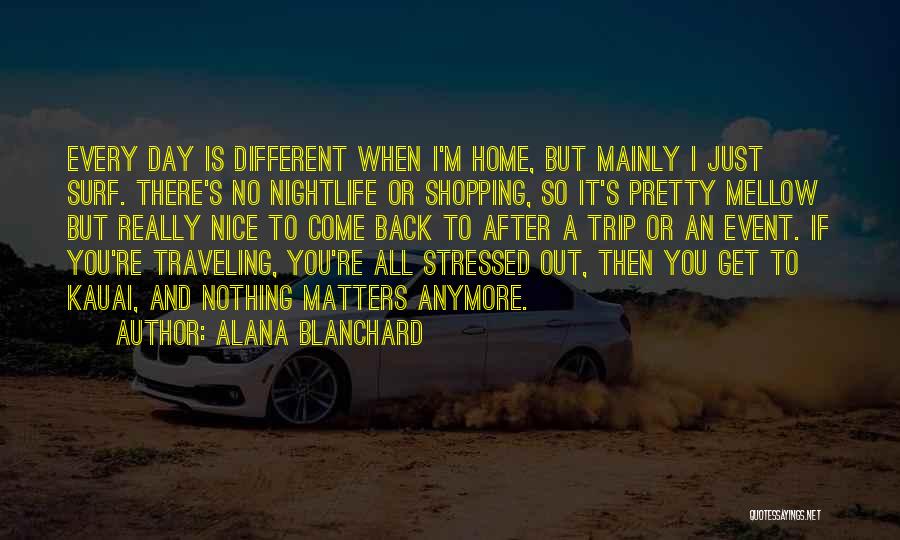 EVERY DAY IS DIFFERENT WHEN I'M HOME, BUT MAINLY I JUST SURF. THERE'S NO NIGHTLIFE OR SHOPPING, SO IT'S PRETTY MELLOW BUT REALLY NICE TO COME BACK TO AFTER A TRIP OR AN EVENT. IF YOU'RE TRAVELING, YOU'RE ALL STRESSED OUT, THEN YOU GET TO KAUAI, AND NOTHING MATTERS ANYMORE.

AUTHOR: ALANA BLANCHARD

QUOTESSAYINGS.NET